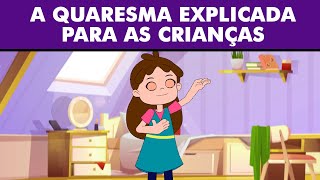 A QUARESMA EXPLICADA PARA AS CRIANÇAS